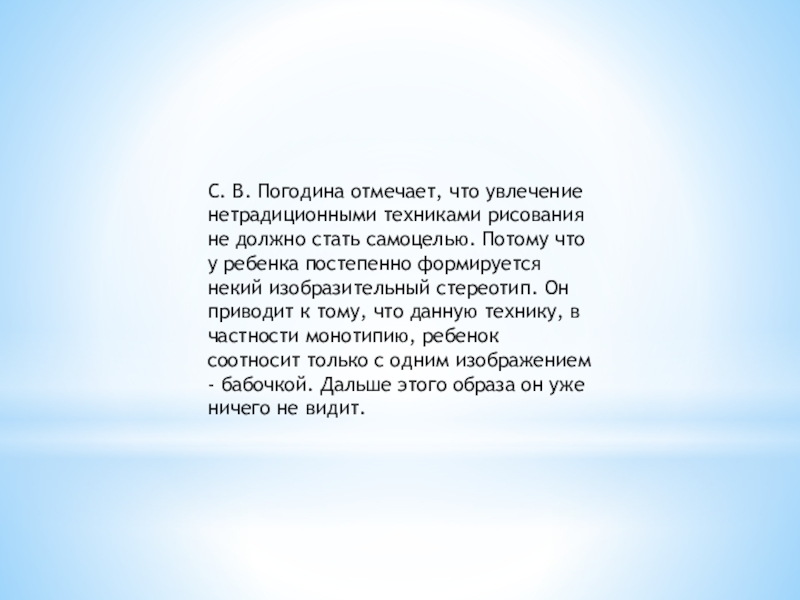 С. В. Погодина отмечает, что увлечение нетрадиционными техниками рисования не должно стать самоцелью. Потому что у ребенка постепенно формируется некий изобразительный стереотип. Он приводит к тому, что данную технику, в частности монотипию, ребенок соотносит только с одним изображением - бабочкой. Дальше этого образа он уже ничего не видит.